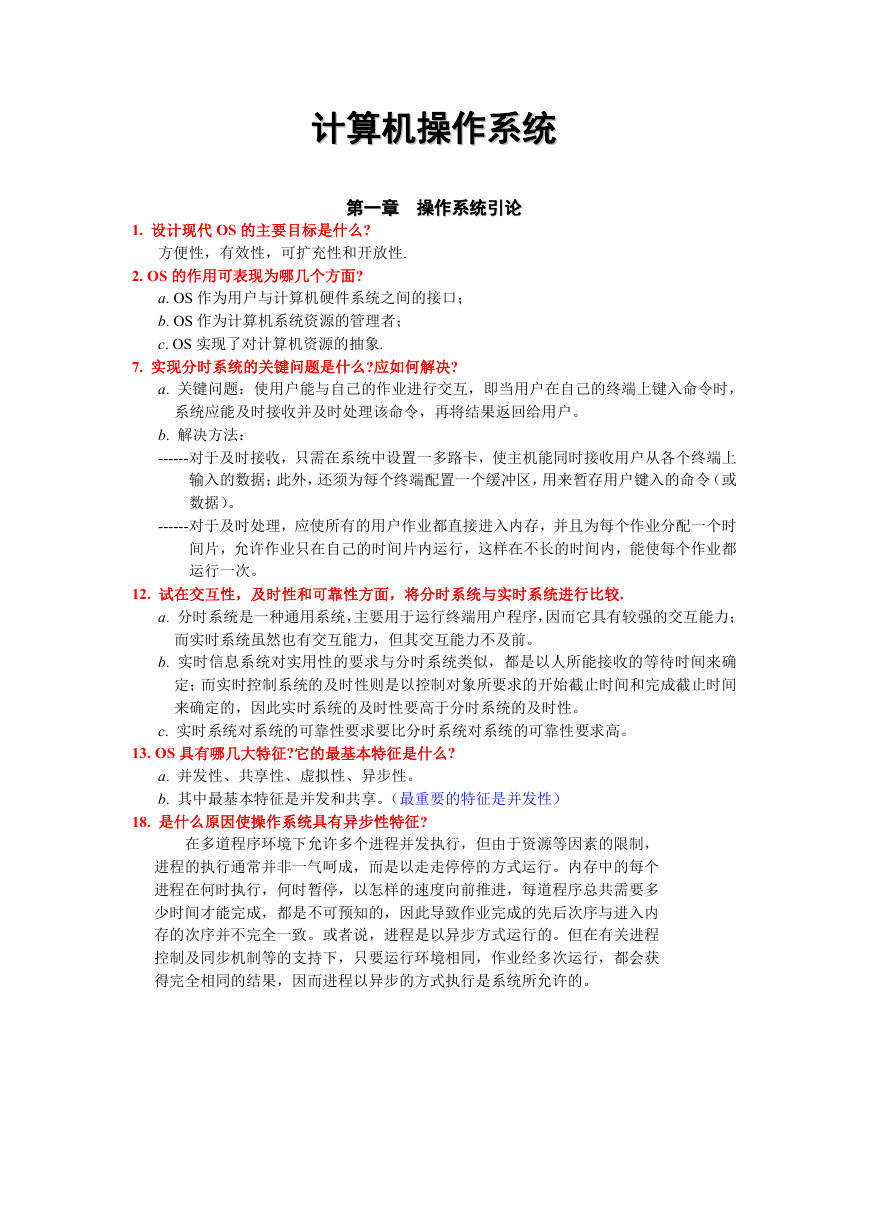 计算机操作系统

第一章　操作系统引论

1. 设计现代 OS 的主要目标是什么?

方便性，有效性，可扩充性和开放性.

2. OS 的作用可表现为哪几个方面?

a. OS 作为用户与计算机硬件系统之间的接口;

b. OS 作为计算机系统资源的管理者;

c. OS 实现了对计算机资源的抽象.

7. 实现分时系统的关键问题是什么?应如何解决?

a. 关键问题：使用户能与自己的作业进行交互，即当用户在自己的终端上键入命令时，系统应能及时接收并及时处理该命令，再将结果返回给用户。

b. 解决方法：

------对于及时接收，只需在系统中设置一多路卡，使主机能同时接收用户从各个终端上输入的数据；此外，还须为每个终端配置一个缓冲区，用来暂存用户键入的命令（或数据）。

------对于及时处理，应使所有的用户作业都直接进入内存，并且为每个作业分配一个时间片，允许作业只在自己的时间片内运行，这样在不长的时间内，能使每个作业都运行一次。

12. 试在交互性，及时性和可靠性方面，将分时系统与实时系统进行比较.

a. 分时系统是一种通用系统，主要用于运行终端用户程序，因而它具有较强的交互能力；而实时系统虽然也有交互能力，但其交互能力不及前。

b. 实时信息系统对实用性的要求与分时系统类似，都是以人所能接收的等待时间来确定；而实时控制系统的及时性则是以控制对象所要求的开始截止时间和完成截止时间来确定的，因此实时系统的及时性要高于分时系统的及时性。

c. 实时系统对系统的可靠性要求要比分时系统对系统的可靠性要求高。

13. OS 具有哪几大特征?它的最基本特征是什么?

a. 并发性、共享性、虚拟性、异步性。

b. 其中最基本特征是并发和共享。（最重要的特征是并发性）

18. 是什么原因使操作系统具有异步性特征?

在多道程序环境下允许多个进程并发执行，但由于资源等因素的限制，进程的执行通常并非一气呵成，而是以走走停停的方式运行。内存中的每个进程在何时执行，何时暂停，以怎样的速度向前推进，每道程序总共需要多少时间才能完成，都是不可预知的，因此导致作业完成的先后次序与进入内存的次序并不完全一致。或者说，进程是以异步方式运行的。但在有关进程控制及同步机制等的支持下，只要运行环境相同，作业经多次运行，都会获得完全相同的结果，因而进程以异步的方式执行是系统所允许的。